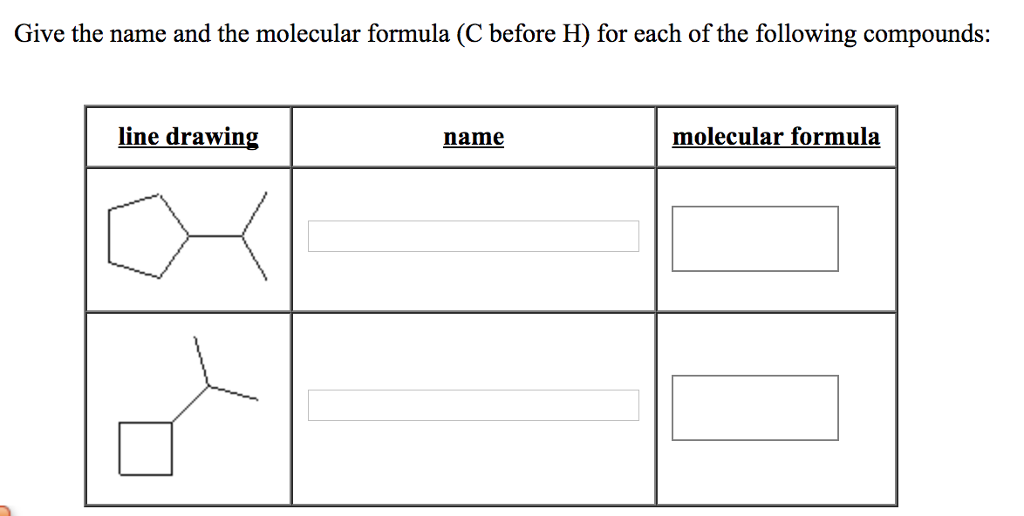 Give the name and the molecular formula (C before H) for each of the following compounds:

| line drawing | name | molecular formula |
|---|---|---|
| | | |
| | | |